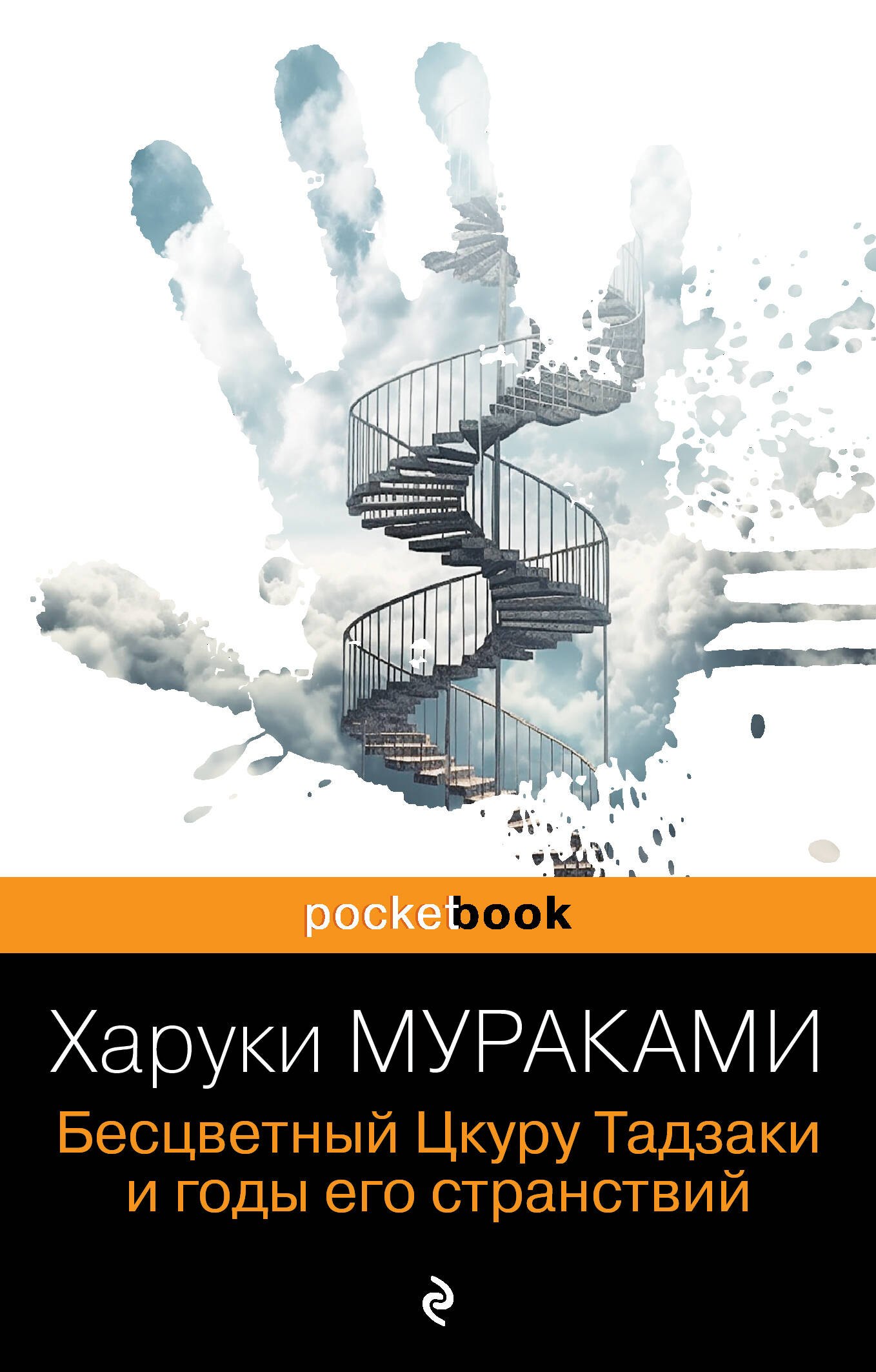 pocketbook

Харуки МУРАКАМИ

Бесцветный Цкуру Тадзаки и годы его странствий